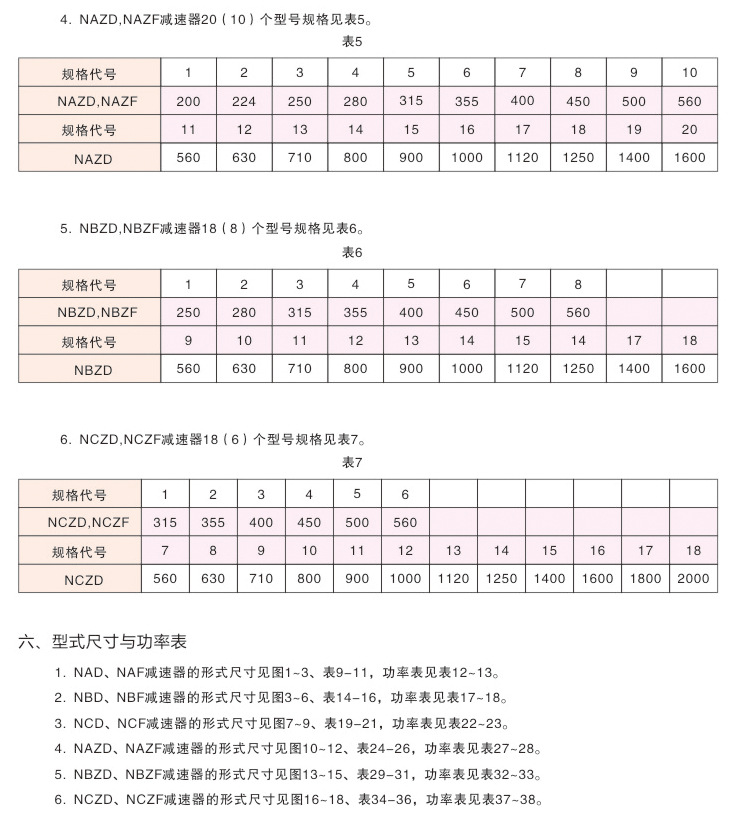 4. NAZD,NAZF减速器20（10）个型号规格见表5。

表5

| 规格代号 | 1 | 2 | 3 | 4 | 5 | 6 | 7 | 8 | 9 | 10 |
|---|---|---|---|---|---|---|---|---|---|---|
| NAZD,NAZF | 200 | 224 | 250 | 280 | 315 | 355 | 400 | 450 | 500 | 560 |
| 规格代号 | 11 | 12 | 13 | 14 | 15 | 16 | 17 | 18 | 19 | 20 |
| NAZD | 560 | 630 | 710 | 800 | 900 | 1000 | 1120 | 1250 | 1400 | 1600 |

5. NBZD,NBZF减速器18（8）个型号规格见表6。

表6

| 规格代号 | 1 | 2 | 3 | 4 | 5 | 6 | 7 | 8 | | |
|---|---|---|---|---|---|---|---|---|---|---|
| NBZD,NBZF | 250 | 280 | 315 | 355 | 400 | 450 | 500 | 560 | | |
| 规格代号 | 9 | 10 | 11 | 12 | 13 | 14 | 15 | 14 | 17 | 18 |
| NBZD | 560 | 630 | 710 | 800 | 900 | 1000 | 1120 | 1250 | 1400 | 1600 |

6. NCZD,NCZF减速器18（6）个型号规格见表7。

表7

| 规格代号 | 1 | 2 | 3 | 4 | 5 | 6 | | | | | | |
|---|---|---|---|---|---|---|---|---|---|---|---|---|
| NCZD,NCZF | 315 | 355 | 400 | 450 | 500 | 560 | | | | | | |
| 规格代号 | 7 | 8 | 9 | 10 | 11 | 12 | 13 | 14 | 15 | 16 | 17 | 18 |
| NCZD | 560 | 630 | 710 | 800 | 900 | 1000 | 1120 | 1250 | 1400 | 1600 | 1800 | 2000 |

六、型式尺寸与功率表

1. NAD、NAF减速器的形式尺寸见图1~3、表9~11，功率表见表12~13。
2. NBD、NBF减速器的形式尺寸见图3~6、表14~16，功率表见表17~18。
3. NCD、NCF减速器的形式尺寸见图7~9、表19~21，功率表见表22~23。
4. NAZD、NAZF减速器的形式尺寸见图10~12、表24~26，功率表见表27~28。
5. NBZD、NBZF减速器的形式尺寸见图13~15、表29~31，功率表见表32~33。
6. NCZD、NCZF减速器的形式尺寸见图16~18、表34~36，功率表见表37~38。